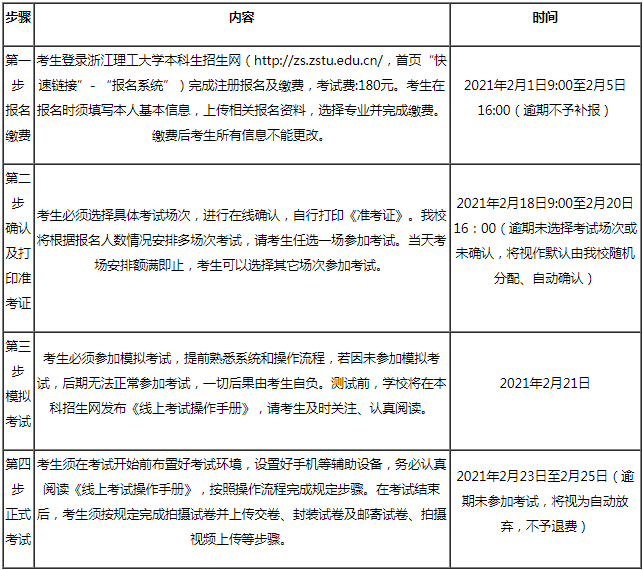 | 步骤 | 内容 | 时间 |
|---|---|---|
| 第一步报名缴费 | 考生登录浙江理工大学本科生招生网（http://zs.zstu.edu.cn/，首页“快速链接”-“报名系统”）完成注册报名及缴费，考试费:180元。考生在报名时须填写本人基本信息，上传相关报名资料，选择专业并完成缴费。缴费后考生所有信息不能更改。 | 2021年2月1日9:00至2月5日16:00（逾期不予补报） |
| 第二步确认及打印准考证 | 考生必须选择具体考试场次，进行在线确认，自行打印《准考证》。我校将根据报名人数情况安排多场次考试，请考生任选一场参加考试。当天考场安排额满即止，考生可以选择其它场次参加考试。 | 2021年2月18日9:00至2月20日16：00（逾期未选择考试场次或未确认，将视作默认由我校随机分配、自动确认） |
| 第三步模拟考试 | 考生必须参加模拟考试，提前熟悉系统和操作流程，若因未参加模拟考试，后期无法正常参加考试，一切后果由考生自负。测试前，学校将在本科招生网发布《线上考试操作手册》，请考生及时关注、认真阅读。 | 2021年2月21日 |
| 第四步正式考试 | 考生须在考试开始前布置好考试环境，设置好手机等辅助设备，务必认真阅读《线上考试操作手册》，按照操作流程完成规定步骤。在考试结束后，考生须按规定完成拍摄试卷并上传交卷、封装试卷及邮寄试卷、拍摄视频上传等步骤。 | 2021年2月23日至2月25日（逾期未参加考试，将视为自动放弃，不予退费） |